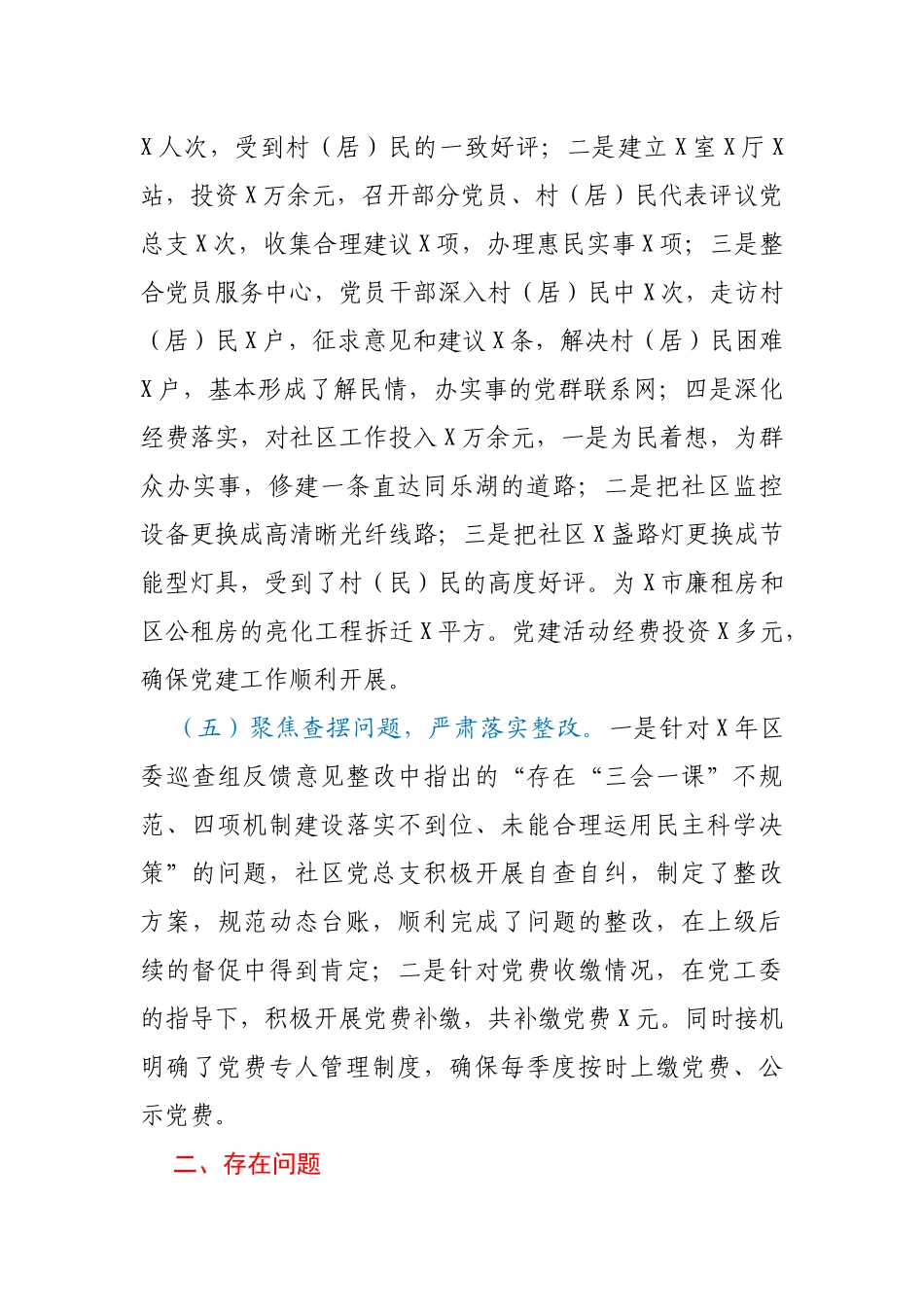 X人次，受到村（居）民的一致好评；二是建立X室X厅X站，投资X万余元，召开部分党员、村（居）民代表评议党总支X次，收集合理建议X项，办理惠民实事X项；三是整合党员服务中心，党员干部深入村（居）民中X次，走访村（居）民X户，征求意见和建议X条，解决村（居）民困难X户，基本形成了解民情，办实事的党群联系网；四是深化经费落实，对社区工作投入X万余元，一是为民着想，为群众办实事，修建一条直达同乐湖的道路；二是把社区监控设备更换成高清晰光纤线路；三是把社区X盏路灯更换成节能型灯具，受到了村（民）民的高度好评。为X市廉租房和区公租房的亮化工程拆迁X平方。党建活动经费投资X多元，确保党建工作顺利开展。

（五）聚焦查摆问题，严肃落实整改。一是针对X年区委巡查组反馈意见整改中指出的“存在“三会一课”不规范、四项机制建设落实不到位、未能合理运用民主科学决策”的问题，社区党总支积极开展自查自纠，制定了整改方案，规范动态台账，顺利完成了问题的整改，在上级后续的督促中得到肯定；二是针对党费收缴情况，在党工委的指导下，积极开展党费补缴，共补缴党费X元。同时接机明确了党费专人管理制度，确保每季度按时上缴党费、公示党费。

二、存在问题